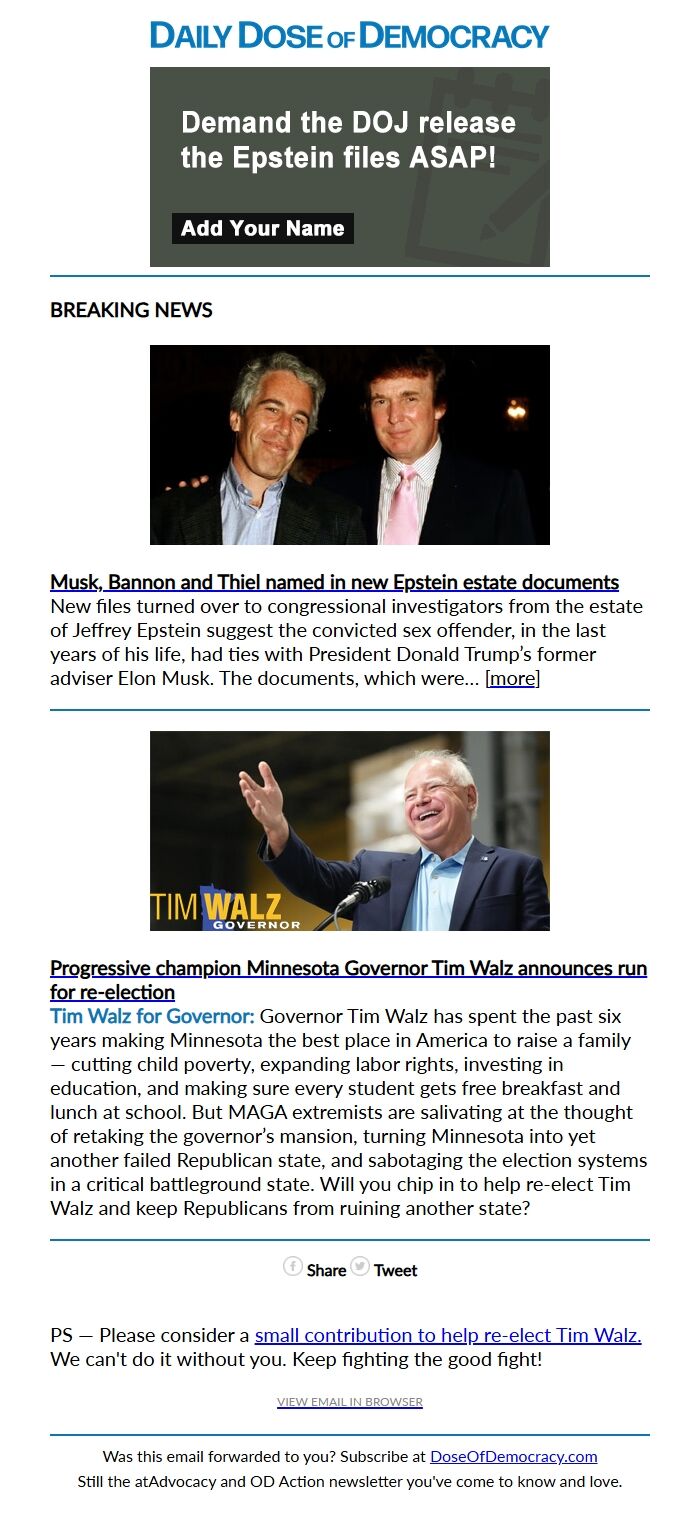 DAILY DOSE OF DEMOCRACY

Demand the DOJ release the Epstein files ASAP!

Add Your Name

BREAKING NEWS

Musk, Bannon and Thiel named in new Epstein estate documents
New files turned over to congressional investigators from the estate of Jeffrey Epstein suggest the convicted sex offender, in the last years of his life, had ties with President Donald Trump's former adviser Elon Musk. The documents, which were… [more]

TIM WALZ GOVERNOR

Progressive champion Minnesota Governor Tim Walz announces run for re-election
Tim Walz for Governor: Governor Tim Walz has spent the past six years making Minnesota the best place in America to raise a family — cutting child poverty, expanding labor rights, investing in education, and making sure every student gets free breakfast and lunch at school. But MAGA extremists are salivating at the thought of retaking the governor's mansion, turning Minnesota into yet another failed Republican state, and sabotaging the election systems in a critical battleground state. Will you chip in to help re-elect Tim Walz and keep Republicans from ruining another state?

Share Tweet

PS — Please consider a small contribution to help re-elect Tim Walz. We can't do it without you. Keep fighting the good fight!

VIEW EMAIL IN BROWSER

Was this email forwarded to you? Subscribe at DoseOfDemocracy.com
Still the atAdvocacy and OD Action newsletter you've come to know and love.